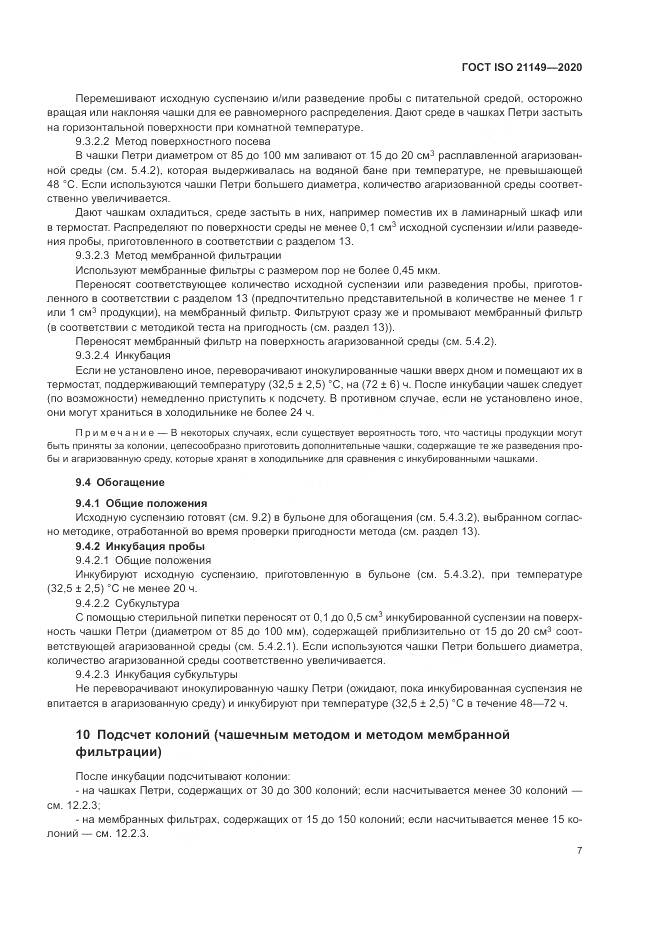 ГОСТ ISO 21149—2020

Перемешивают исходную суспензию и/или разведение пробы с питательной средой, осторожно вращая или наклоняя чашки для ее равномерного распределения. Дают среде в чашках Петри застыть на горизонтальной поверхности при комнатной температуре.

9.3.2.2 Метод поверхностного посева

В чашки Петри диаметром от 85 до 100 мм заливают от 15 до 20 см$^3$ расплавленной агаризованной среды (см. 5.4.2), которая выдерживалась на водяной бане при температуре, не превышающей 48 °С. Если используются чашки Петри большего диаметра, количество агаризованной среды соответственно увеличивается.

Дают чашкам охладиться, среде застыть в них, например поместив их в ламинарный шкаф или в термостат. Распределяют по поверхности среды не менее 0,1 см$^3$ исходной суспензии и/или разведения пробы, приготовленного в соответствии с разделом 13.

9.3.2.3 Метод мембранной фильтрации

Используют мембранные фильтры с размером пор не более 0,45 мкм.

Переносят соответствующее количество исходной суспензии или разведения пробы, приготовленного в соответствии с разделом 13 (предпочтительно представительной в количестве не менее 1 г или 1 см$^3$ продукции), на мембранный фильтр. Фильтруют сразу же и промывают мембранный фильтр (в соответствии с методикой теста на пригодность (см. раздел 13)).

Переносят мембранный фильтр на поверхность агаризованной среды (см. 5.4.2).

9.3.2.4 Инкубация

Если не установлено иное, переворачивают инокулированные чашки вверх дном и помещают их в термостат, поддерживающий температуру (32,5 ± 2,5) °С, на (72 ± 6) ч. После инкубации чашек следует (по возможности) немедленно приступить к подсчету. В противном случае, если не установлено иное, они могут храниться в холодильнике не более 24 ч.

Примечание — В некоторых случаях, если существует вероятность того, что частицы продукции могут быть приняты за колонии, целесообразно приготовить дополнительные чашки, содержащие те же разведения пробы и агаризованную среду, которые хранят в холодильнике для сравнения с инкубированными чашками.

9.4 Обогащение

9.4.1 Общие положения

Исходную суспензию готовят (см. 9.2) в бульоне для обогащения (см. 5.4.3.2), выбранном согласно методике, отработанной во время проверки пригодности метода (см. раздел 13).

9.4.2 Инкубация пробы

9.4.2.1 Общие положения

Инкубируют исходную суспензию, приготовленную в бульоне (см. 5.4.3.2), при температуре (32,5 ± 2,5) °С не менее 20 ч.

9.4.2.2 Субкультура

С помощью стерильной пипетки переносят от 0,1 до 0,5 см$^3$ инкубированной суспензии на поверхность чашки Петри (диаметром от 85 до 100 мм), содержащей приблизительно от 15 до 20 см$^3$ соответствующей агаризованной среды (см. 5.4.2.1). Если используются чашки Петри большего диаметра, количество агаризованной среды соответственно увеличивается.

9.4.2.3 Инкубация субкультуры

Не переворачивают инокулированную чашку Петри (ожидают, пока инкубированная суспензия не впитается в агаризованную среду) и инкубируют при температуре (32,5 ± 2,5) °С в течение 48—72 ч.

10 Подсчет колоний (чашечным методом и методом мембранной фильтрации)

После инкубации подсчитывают колонии:

- на чашках Петри, содержащих от 30 до 300 колоний; если насчитывается менее 30 колоний — см. 12.2.3;

- на мембранных фильтрах, содержащих от 15 до 150 колоний; если насчитывается менее 15 колоний — см. 12.2.3.

7